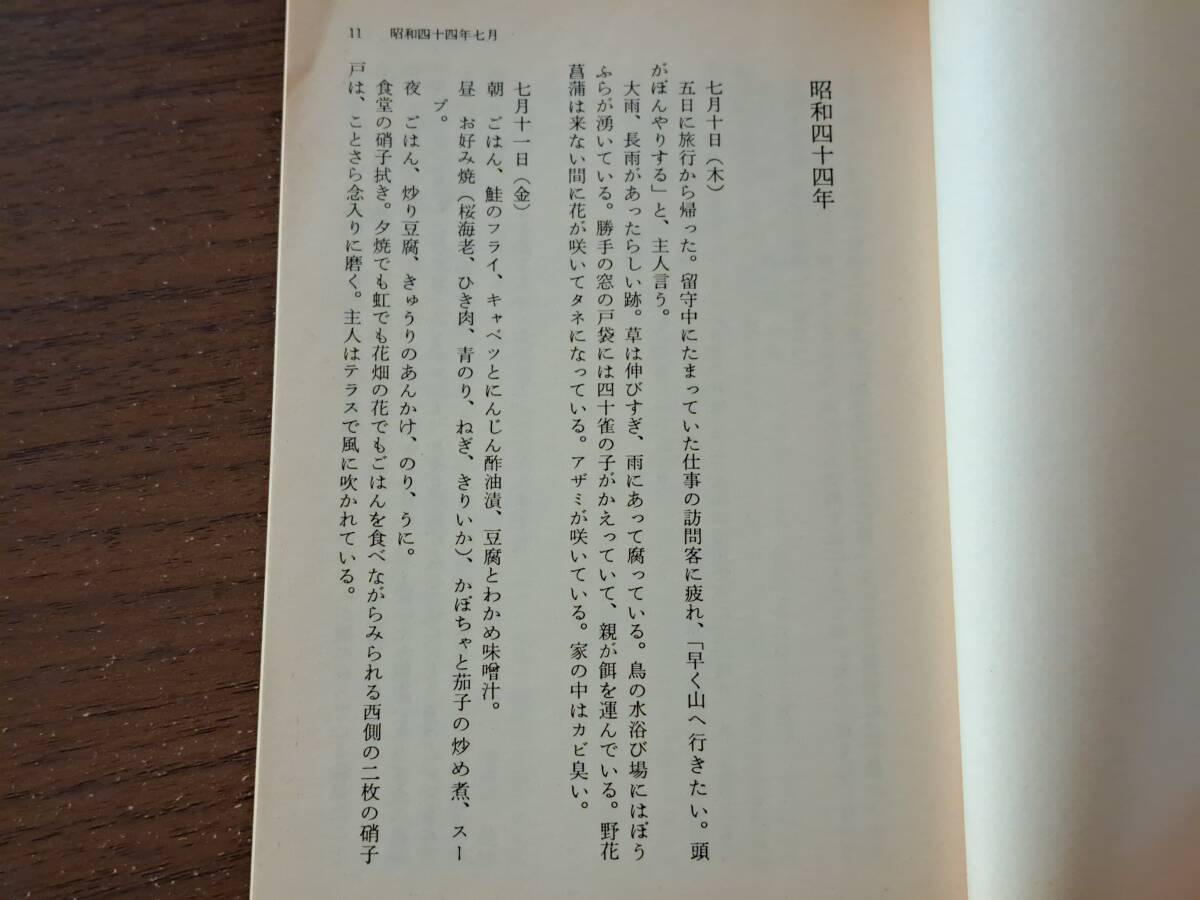 11　昭和四十四年七月

昭和四十四年

七月十日（木）
五日に旅行から帰った。留守中にたまっていた仕事の訪問客に疲れ、「早く山へ行きたい。頭がぼんやりする」と、主人言う。
大雨、長雨があったらしい跡。草は伸びすぎ、雨にあって腐っている。鳥の水浴び場にはぼうふらが湧いている。勝手の窓の戸袋には四十雀の子がかえっていて、親が餌を運んでいる。野花菖蒲は来ない間に花が咲いてタネになっている。アザミが咲いている。家の中はカビ臭い。

七月十一日（金）
朝　ごはん、鮭のフライ、キャベツとにんじん酢油漬、豆腐とわかめ味噌汁。
昼　お好み焼（桜海老、ひき肉、青のり、ねぎ、きりいか）、かぼちゃと茄子の炒め煮、スープ。
夜　ごはん、炒り豆腐、きゅうりのあんかけ、のり、うに。
食堂の硝子拭き。夕焼でも虹でも花畑の花でもごはんを食べながらみられる西側の二枚の硝子戸は、ことさら念入りに磨く。主人はテラスで風に吹かれている。